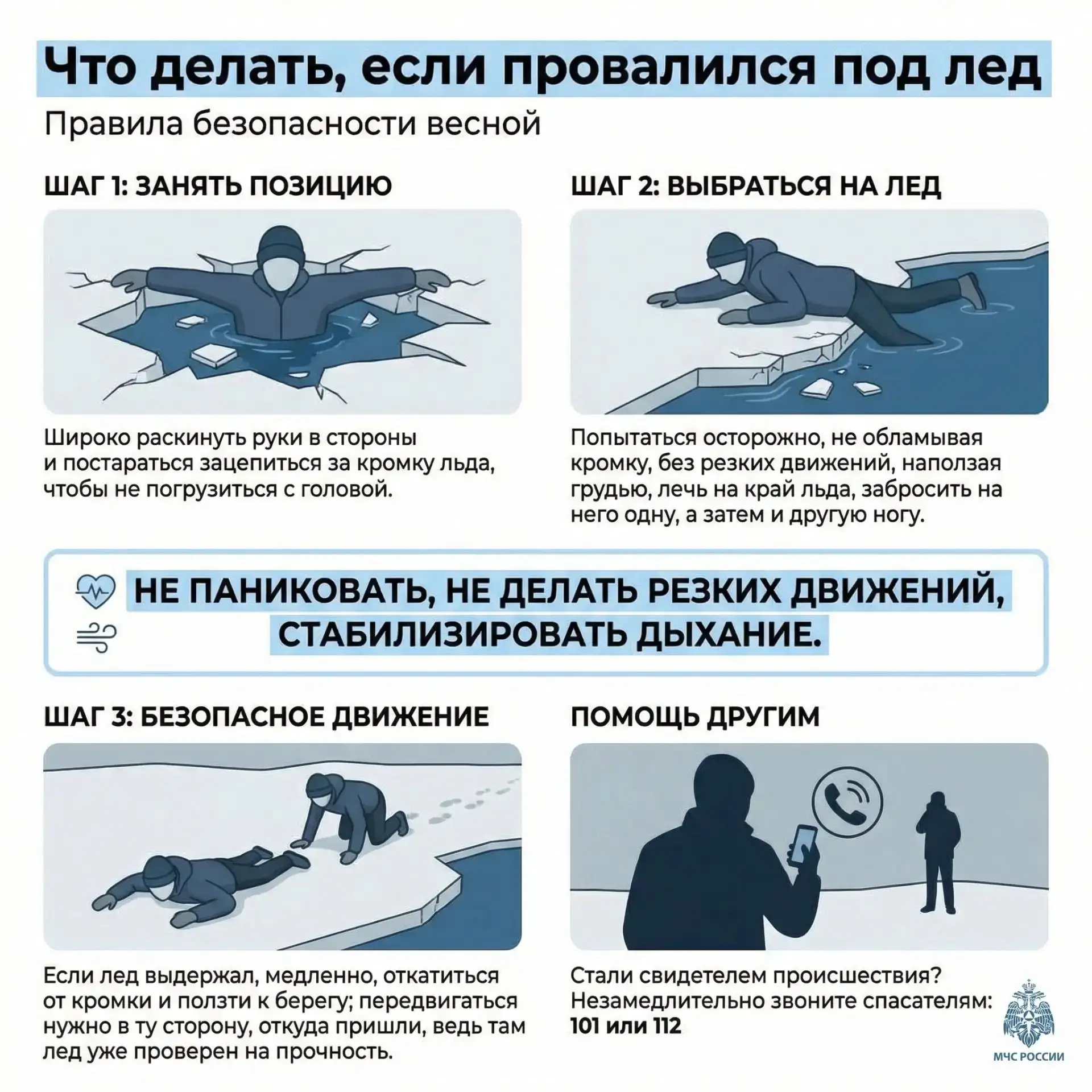 Что делать, если провалился под лед

Правила безопасности весной

ШАГ 1: ЗАНЯТЬ ПОЗИЦИЮ

Широко раскинуть руки в стороны и постараться зацепиться за кромку льда, чтобы не погрузиться с головой.

ШАГ 2: ВЫБРАТЬСЯ НА ЛЕД

Попытаться осторожно, не обламывая кромку, без резких движений, наползая грудью, лечь на край льда, забросить на него одну, а затем и другую ногу.

НЕ ПАНИКОВАТЬ, НЕ ДЕЛАТЬ РЕЗКИХ ДВИЖЕНИЙ, СТАБИЛИЗИРОВАТЬ ДЫХАНИЕ.

ШАГ 3: БЕЗОПАСНОЕ ДВИЖЕНИЕ

Если лед выдержал, медленно, откатиться от кромки и ползти к берегу; передвигаться нужно в ту сторону, откуда пришли, ведь там лед уже проверен на прочность.

ПОМОЩЬ ДРУГИМ

Стали свидетелем происшествия? Незамедлительно звоните спасателям: 101 или 112

МЧС РОССИИ